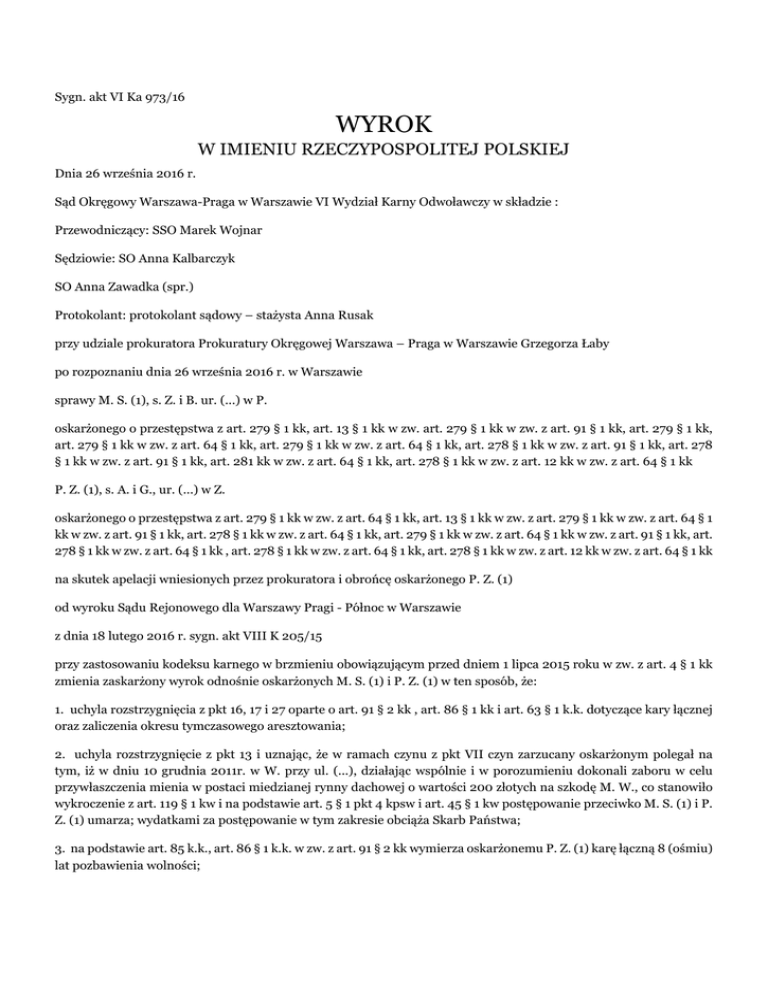 Sygn. akt VI Ka 973/16

WYROK

W IMIENIU RZECZYPOSPOLITEJ POLSKIEJ

Dnia 26 września 2016 r.

Sąd Okręgowy Warszawa-Praga w Warszawie VI Wydział Karny Odwoławczy w składzie :

Przewodniczący: SSO Marek Wojnar

Sędziowie: SO Anna Kalbarczyk

SO Anna Zawadka (spr.)

Protokolant: protokolant sądowy – stażysta Anna Rusak

przy udziale prokuratora Prokuratury Okręgowej Warszawa – Praga w Warszawie Grzegorza Łaby

po rozpoznaniu dnia 26 września 2016 r. w Warszawie

sprawy M. S. (1), s. Z. i B. ur. (...) w P.

oskarżonego o przestępstwa z art. 279 § 1 kk, art. 13 § 1 kk w zw. art. 279 § 1 kk w zw. z art. 91 § 1 kk, art. 279 § 1 kk, art. 279 § 1 kk w zw. z art. 64 § 1 kk, art. 279 § 1 kk w zw. z art. 64 § 1 kk, art. 278 § 1 kk w zw. z art. 91 § 1 kk, art. 278 § 1 kk w zw. z art. 91 § 1 kk, art. 281 kk w zw. z art. 64 § 1 kk, art. 278 § 1 kk w zw. z art. 12 kk w zw. z art. 64 § 1 kk

P. Z. (1), s. A. i G., ur. (...) w Z.

oskarżonego o przestępstwa z art. 279 § 1 kk w zw. z art. 64 § 1 kk, art. 13 § 1 kk w zw. z art. 279 § 1 kk w zw. z art. 64 § 1 kk w zw. z art. 91 § 1 kk, art. 278 § 1 kk w zw. z art. 64 § 1 kk, art. 279 § 1 kk w zw. z art. 64 § 1 kk w zw. z art. 91 § 1 kk, art. 278 § 1 kk w zw. z art. 64 § 1 kk , art. 278 § 1 kk w zw. z art. 64 § 1 kk, art. 278 § 1 kk w zw. z art. 12 kk w zw. z art. 64 § 1 kk

na skutek apelacji wniesionych przez prokuratora i obrońcę oskarżonego P. Z. (1)

od wyroku Sądu Rejonowego dla Warszawy Pragi - Północ w Warszawie

z dnia 18 lutego 2016 r. sygn. akt VIII K 205/15

przy zastosowaniu kodeksu karnego w brzmieniu obowiązującym przed dniem 1 lipca 2015 roku w zw. z art. 4 § 1 kk zmienia zaskarżony wyrok odnośnie oskarżonych M. S. (1) i P. Z. (1) w ten sposób, że:

1. uchyla rozstrzygnięcia z pkt 16, 17 i 27 oparte o art. 91 § 2 kk , art. 86 § 1 kk i art. 63 § 1 k.k. dotyczące kary łącznej oraz zaliczenia okresu tymczasowego aresztowania;

2. uchyla rozstrzygnięcie z pkt 13 i uznając, że w ramach czynu z pkt VII czyn zarzucany oskarżonym polegał na tym, iż w dniu 10 grudnia 2011r. w W. przy ul. (...), działając wspólnie i w porozumieniu dokonali zaboru w celu przywłaszczenia mienia w postaci miedzianej rynny dachowej o wartości 200 złotych na szkodę M. W., co stanowiło wykroczenie z art. 119 § 1 kw i na podstawie art. 5 § 1 pkt 4 kpsw i art. 45 § 1 kw postępowanie przeciwko M. S. (1) i P. Z. (1) umarza; wydatkami za postępowanie w tym zakresie obciąża Skarb Państwa;

3. na podstawie art. 85 k.k., art. 86 § 1 k.k. w zw. z art. 91 § 2 kk wymierza oskarżonemu P. Z. (1) karę łączną 8 (ośmiu) lat pozbawienia wolności;